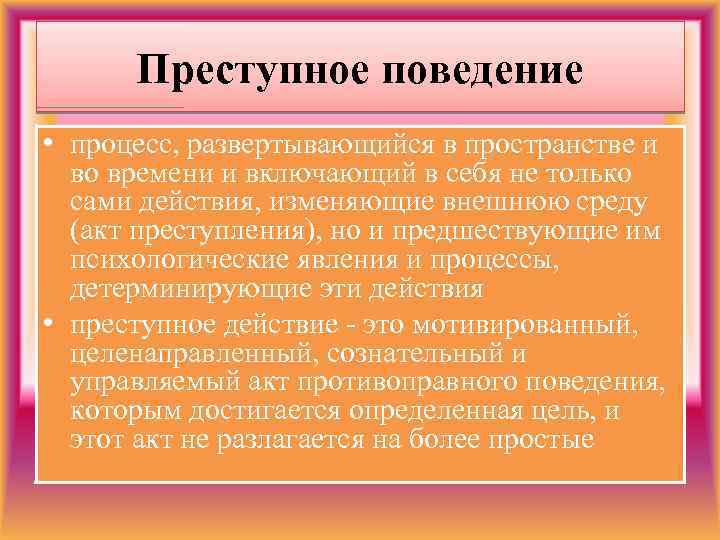 Преступное поведение

• процесс, развертывающийся в пространстве и во времени и включающий в себя не только сами действия, изменяющие внешнюю среду (акт преступления), но и предшествующие им психологические явления и процессы, детерминирующие эти действия

• преступное действие - это мотивированный, целенаправленный, сознательный и управляемый акт противоправного поведения, которым достигается определенная цель, и этот акт не разлагается на более простые